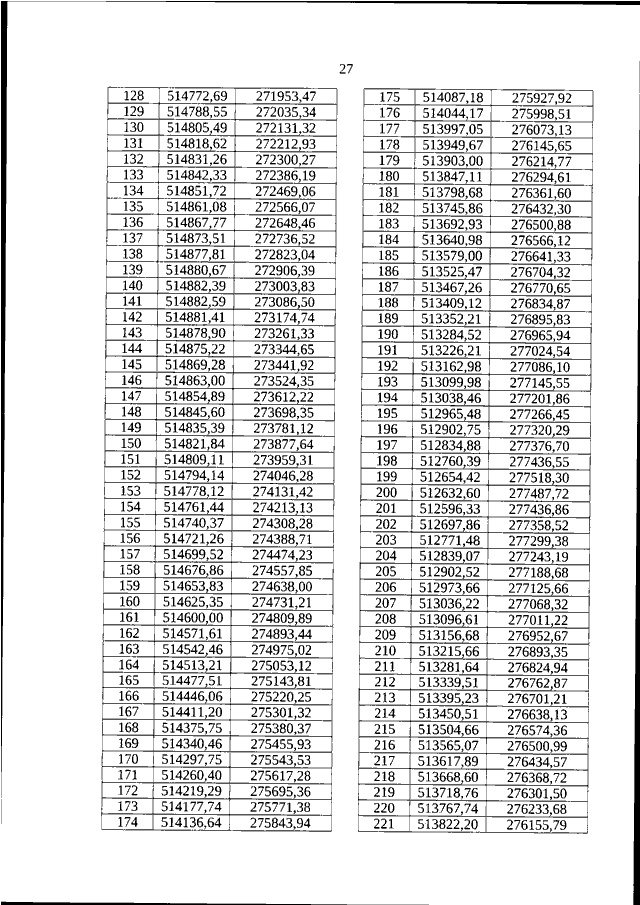 27

| 128 | 514772,69 | 271953,47 |
|---|---|---|
| 129 | 514788,55 | 272035,34 |
| 130 | 514805,49 | 272131,32 |
| 131 | 514818,62 | 272212,93 |
| 132 | 514831,26 | 272300,27 |
| 133 | 514842,33 | 272386,19 |
| 134 | 514851,72 | 272469,06 |
| 135 | 514861,08 | 272566,07 |
| 136 | 514867,77 | 272648,46 |
| 137 | 514873,51 | 272736,52 |
| 138 | 514877,81 | 272823,04 |
| 139 | 514880,67 | 272906,39 |
| 140 | 514882,39 | 273003,83 |
| 141 | 514882,59 | 273086,50 |
| 142 | 514881,41 | 273174,74 |
| 143 | 514878,90 | 273261,33 |
| 144 | 514875,22 | 273344,65 |
| 145 | 514869,28 | 273441,92 |
| 146 | 514863,00 | 273524,35 |
| 147 | 514854,89 | 273612,22 |
| 148 | 514845,60 | 273698,35 |
| 149 | 514835,39 | 273781,12 |
| 150 | 514821,84 | 273877,64 |
| 151 | 514809,11 | 273959,31 |
| 152 | 514794,14 | 274046,28 |
| 153 | 514778,12 | 274131,42 |
| 154 | 514761,44 | 274213,13 |
| 155 | 514740,37 | 274308,28 |
| 156 | 514721,26 | 274388,71 |
| 157 | 514699,52 | 274474,23 |
| 158 | 514676,86 | 274557,85 |
| 159 | 514653,83 | 274638,00 |
| 160 | 514625,35 | 274731,21 |
| 161 | 514600,00 | 274809,89 |
| 162 | 514571,61 | 274893,44 |
| 163 | 514542,46 | 274975,02 |
| 164 | 514513,21 | 275053,12 |
| 165 | 514477,51 | 275143,81 |
| 166 | 514446,06 | 275220,25 |
| 167 | 514411,20 | 275301,32 |
| 168 | 514375,75 | 275380,37 |
| 169 | 514340,46 | 275455,93 |
| 170 | 514297,75 | 275543,53 |
| 171 | 514260,40 | 275617,28 |
| 172 | 514219,29 | 275695,36 |
| 173 | 514177,74 | 275771,38 |
| 174 | 514136,64 | 275843,94 |

| 175 | 514087,18 | 275927,92 |
|---|---|---|
| 176 | 514044,17 | 275998,51 |
| 177 | 513997,05 | 276073,13 |
| 178 | 513949,67 | 276145,65 |
| 179 | 513903,00 | 276214,77 |
| 180 | 513847,11 | 276294,61 |
| 181 | 513798,68 | 276361,60 |
| 182 | 513745,86 | 276432,30 |
| 183 | 513692,93 | 276500,88 |
| 184 | 513640,98 | 276566,12 |
| 185 | 513579,00 | 276641,33 |
| 186 | 513525,47 | 276704,32 |
| 187 | 513467,26 | 276770,65 |
| 188 | 513409,12 | 276834,87 |
| 189 | 513352,21 | 276895,83 |
| 190 | 513284,52 | 276965,94 |
| 191 | 513226,21 | 277024,54 |
| 192 | 513162,98 | 277086,10 |
| 193 | 513099,98 | 277145,55 |
| 194 | 513038,46 | 277201,86 |
| 195 | 512965,48 | 277266,45 |
| 196 | 512902,75 | 277320,29 |
| 197 | 512834,88 | 277376,70 |
| 198 | 512760,39 | 277436,55 |
| 199 | 512654,42 | 277518,30 |
| 200 | 512632,60 | 277487,72 |
| 201 | 512596,33 | 277436,86 |
| 202 | 512697,86 | 277358,52 |
| 203 | 512771,48 | 277299,38 |
| 204 | 512839,07 | 277243,19 |
| 205 | 512902,52 | 277188,68 |
| 206 | 512973,66 | 277125,66 |
| 207 | 513036,22 | 277068,32 |
| 208 | 513096,61 | 277011,22 |
| 209 | 513156,68 | 276952,67 |
| 210 | 513215,66 | 276893,35 |
| 211 | 513281,64 | 276824,94 |
| 212 | 513339,51 | 276762,87 |
| 213 | 513395,23 | 276701,21 |
| 214 | 513450,51 | 276638,13 |
| 215 | 513504,66 | 276574,36 |
| 216 | 513565,07 | 276500,99 |
| 217 | 513617,89 | 276434,57 |
| 218 | 513668,60 | 276368,72 |
| 219 | 513718,76 | 276301,50 |
| 220 | 513767,74 | 276233,68 |
| 221 | 513822,20 | 276155,79 |